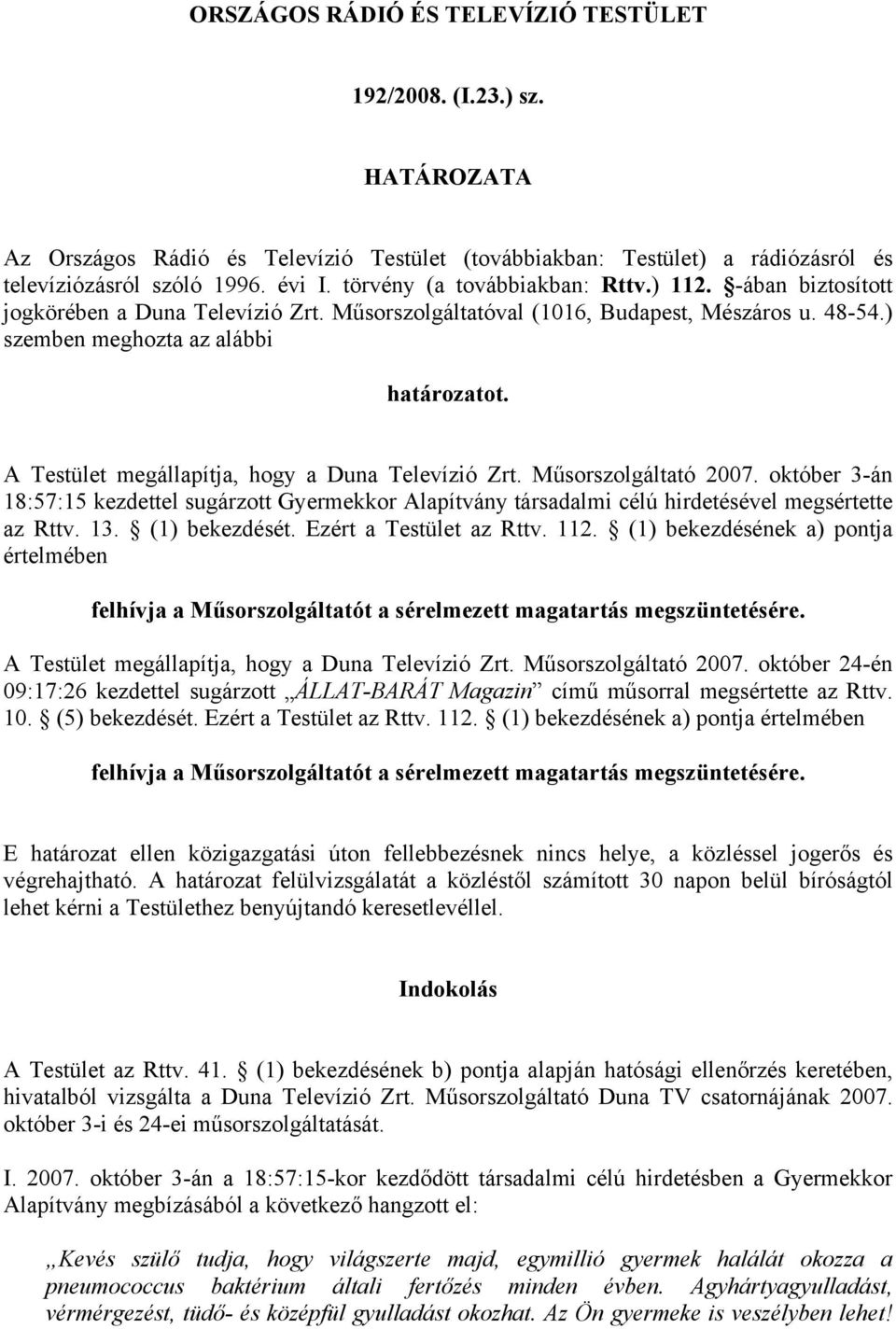 ORSZÁGOS RÁDIÓ ÉS TELEVÍZIÓ TESTÜLET

192/2008. (I.23.) sz.

HATÁROZATA

Az Országos Rádió és Televízió Testület (továbbiakban: Testület) a rádiózásról és televíziózásról szóló 1996. évi I. törvény (a továbbiakban: Rttv.) 112. §-ában biztosított jogkörében a Duna Televízió Zrt. Műsorszolgáltatóval (1016, Budapest, Mészáros u. 48-54.) szemben meghozta az alábbi

határozatot.

A Testület megállapítja, hogy a Duna Televízió Zrt. Műsorszolgáltató 2007. október 3-án 18:57:15 kezdettel sugárzott Gyermekkor Alapítvány társadalmi célú hirdetésével megsértette az Rttv. 13. § (1) bekezdését. Ezért a Testület az Rttv. 112. § (1) bekezdésének a) pontja értelmében

felhívja a Műsorszolgáltatót a sérelmezett magatartás megszüntetésére.

A Testület megállapítja, hogy a Duna Televízió Zrt. Műsorszolgáltató 2007. október 24-én 09:17:26 kezdettel sugárzott „ÁLLAT-BARÁT Magazin” című műsorral megsértette az Rttv. 10. § (5) bekezdését. Ezért a Testület az Rttv. 112. § (1) bekezdésének a) pontja értelmében

felhívja a Műsorszolgáltatót a sérelmezett magatartás megszüntetésére.

E határozat ellen közigazgatási úton fellebbezésnek nincs helye, a közléssel jogerős és végrehajtható. A határozat felülvizsgálatát a közléstől számított 30 napon belül bíróságtól lehet kérni a Testülethez benyújtandó keresetlevéllel.

Indokolás

A Testület az Rttv. 41. § (1) bekezdésének b) pontja alapján hatósági ellenőrzés keretében, hivatalból vizsgálta a Duna Televízió Zrt. Műsorszolgáltató Duna TV csatornájának 2007. október 3-i és 24-ei műsorszolgáltatását.

I. 2007. október 3-án a 18:57:15-kor kezdődött társadalmi célú hirdetésben a Gyermekkor Alapítvány megbízásából a következő hangzott el:

„Kevés szülő tudja, hogy világszerte majd, egymillió gyermek halálát okozza a pneumococcus baktérium általi fertőzés minden évben. Agyhártyagyulladást, vérmérgezést, tüdő- és középfül gyulladást okozhat. Az Ön gyermeke is veszélyben lehet!